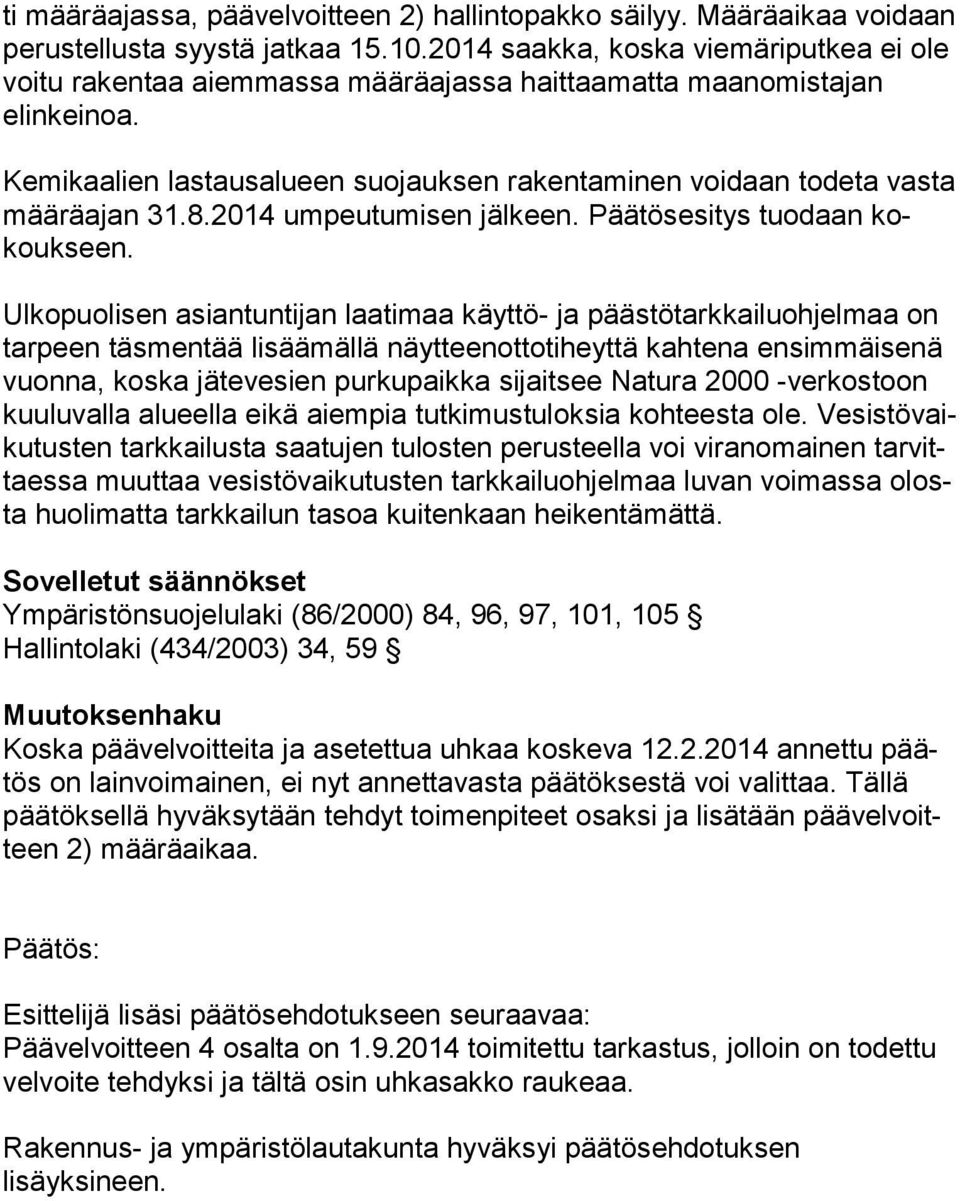 ti määräajassa, päävelvoitteen 2) hallintopakko säilyy. Määräaikaa voidaan perustellusta syystä jatkaa 15.10.2014 saakka, koska viemäriputkea ei ole voitu rakentaa aiemmassa määräajassa haittaamatta maanomistajan elinkeinoa.

Kemikaalien lastausalueen suojauksen rakentaminen voidaan todeta vasta määräajan 31.8.2014 umpeutumisen jälkeen. Päätösesitys tuodaan kokoukseen.

Ulkopuolisen asiantuntijan laatimaa käyttö- ja päästötarkkailuohjelmaa on tarpeen täsmentää lisäämällä näytteenottotiheyttä kahtena ensimmäisenä vuonna, koska jätevesien purkupaikka sijaitsee Natura 2000 -verkostoon kuuluvalla alueella eikä aiempia tutkimustuloksia kohteesta ole. Vesistövaikutusten tarkkailusta saatujen tulosten perusteella voi viranomainen tarvittaessa muuttaa vesistövaikutusten tarkkailuohjelmaa luvan voimassa olosta huolimatta tarkkailun tasoa kuitenkaan heikentämättä.

Sovelletut säännökset
Ympäristönsuojelulaki (86/2000) 84, 96, 97, 101, 105 §
Hallintolaki (434/2003) 34, 59 §

Muutoksenhaku
Koska päävelvoitteita ja asetettua uhkaa koskeva 12.2.2014 annettu päätös on lainvoimainen, ei nyt annettavasta päätöksestä voi valittaa. Tällä päätöksellä hyväksytään tehdyt toimenpiteet osaksi ja lisätään päävelvoitteen 2) määräaikaa.

Päätös:

Esittelijä lisäsi päätösehdotukseen seuraavaa:
Päävelvoitteen 4 osalta on 1.9.2014 toimitettu tarkastus, jolloin on todettu velvoite tehdyksi ja tältä osin uhkasakko raukeaa.

Rakennus- ja ympäristölautakunta hyväksyi päätösehdotuksen lisäyksineen.